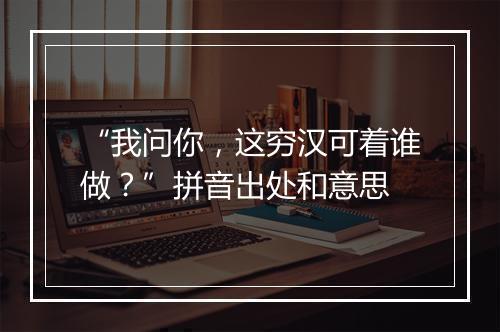 “我问你，这穷汉可着谁做？” 拼音出处和意思